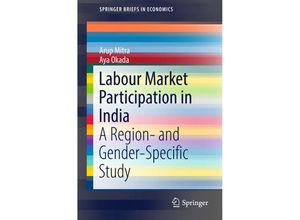 SPRINGER BRIEFS IN ECONOMICS

Arup Mitra
Aya Okada

Labour Market Participation in India

A Region- and Gender-Specific Study

Springer